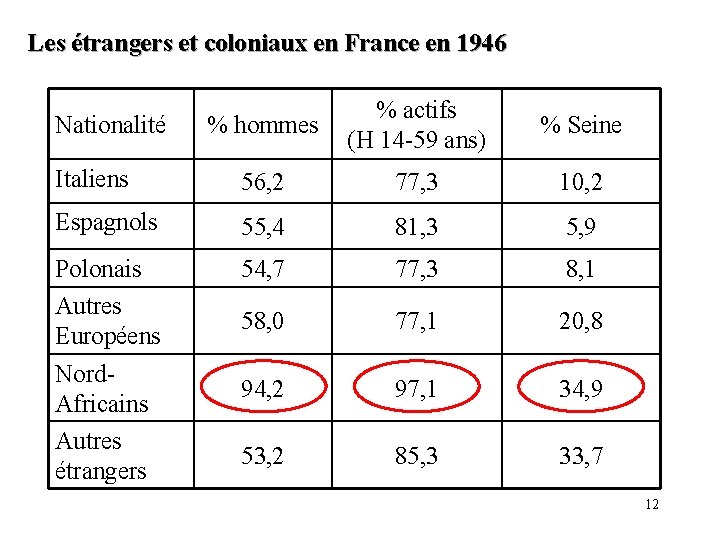 Les étrangers et coloniaux en France en 1946

| Nationalité | % hommes | % actifs (H 14-59 ans) | % Seine |
|---|---|---|---|
| Italiens | 56,2 | 77,3 | 10,2 |
| Espagnols | 55,4 | 81,3 | 5,9 |
| Polonais | 54,7 | 77,3 | 8,1 |
| Autres Européens | 58,0 | 77,1 | 20,8 |
| Nord-Africains | 94,2 | 97,1 | 34,9 |
| Autres étrangers | 53,2 | 85,3 | 33,7 |

12